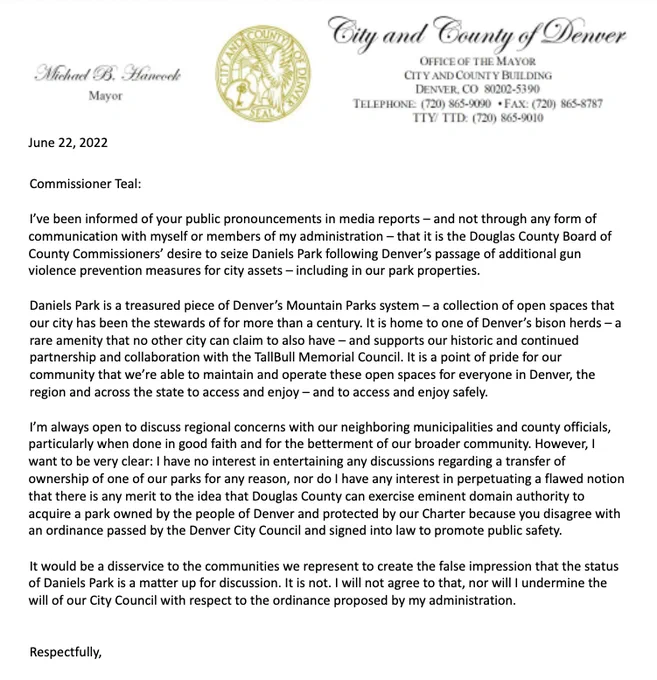 Michael B. Hancock
Mayor

CITY AND COUNTY OF DENVER SEAL

City and County of Denver
OFFICE OF THE MAYOR
CITY AND COUNTY BUILDING
DENVER, CO 80202-5390
TELEPHONE: (720) 865-9090 • FAX: (720) 865-8787
TTY/ TTD: (720) 865-9010

June 22, 2022

Commissioner Teal:

I've been informed of your public pronouncements in media reports – and not through any form of communication with myself or members of my administration – that it is the Douglas County Board of County Commissioners' desire to seize Daniels Park following Denver's passage of additional gun violence prevention measures for city assets – including in our park properties.

Daniels Park is a treasured piece of Denver's Mountain Parks system – a collection of open spaces that our city has been the stewards of for more than a century. It is home to one of Denver's bison herds – a rare amenity that no other city can claim to also have – and supports our historic and continued partnership and collaboration with the TallBull Memorial Council. It is a point of pride for our community that we're able to maintain and operate these open spaces for everyone in Denver, the region and across the state to access and enjoy – and to access and enjoy safely.

I'm always open to discuss regional concerns with our neighboring municipalities and county officials, particularly when done in good faith and for the betterment of our broader community. However, I want to be very clear: I have no interest in entertaining any discussions regarding a transfer of ownership of one of our parks for any reason, nor do I have any interest in perpetuating a flawed notion that there is any merit to the idea that Douglas County can exercise eminent domain authority to acquire a park owned by the people of Denver and protected by our Charter because you disagree with an ordinance passed by the Denver City Council and signed into law to promote public safety.

It would be a disservice to the communities we represent to create the false impression that the status of Daniels Park is a matter up for discussion. It is not. I will not agree to that, nor will I undermine the will of our City Council with respect to the ordinance proposed by my administration.

Respectfully,